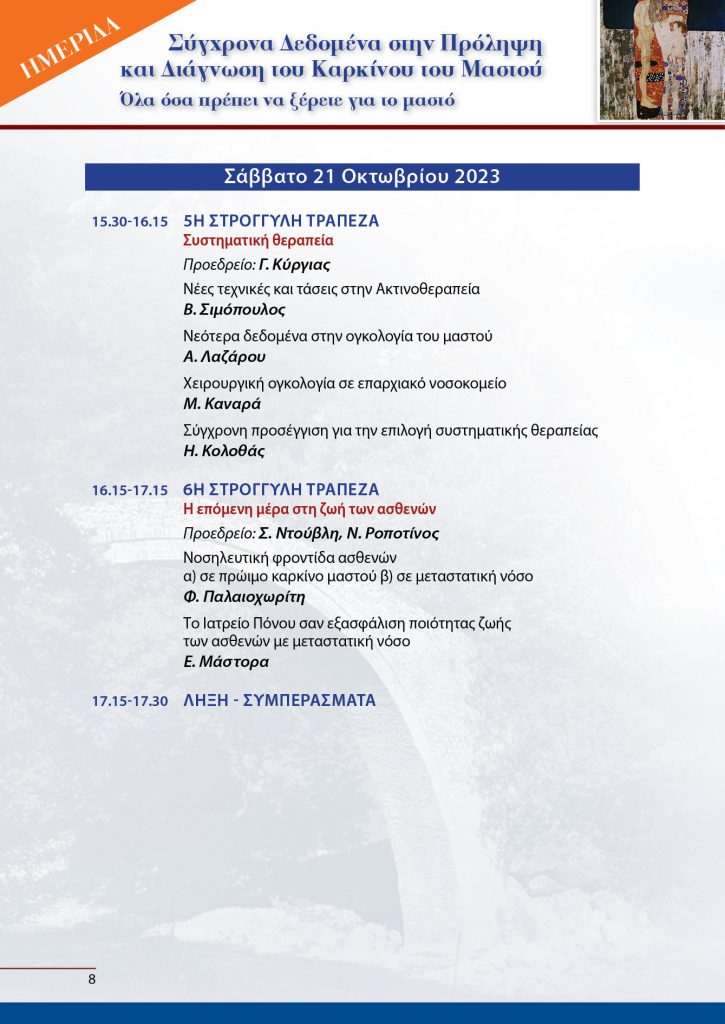 ΗΜΕΡΙΔΑ

Σύγχρονα Δεδομένα στην Πρόληψη και Διάγνωση του Καρκίνου του Μαστού

Όλα όσα πρέπει να ξέρετε για το μαστό

Σάββατο 21 Οκτωβρίου 2023

15.30-16.15 5Η ΣΤΡΟΓΓΥΛΗ ΤΡΑΠΕΖΑ
Συστηματική θεραπεία

Προεδρείο: Γ. Κύργιας

Νέες τεχνικές και τάσεις στην Ακτινοθεραπεία
Β. Σιμόπουλος

Νεότερα δεδομένα στην ογκολογία του μαστού
Α. Λαζάρου

Χειρουργική ογκολογία σε επαρχιακό νοσοκομείο
Μ. Καναρά

Σύγχρονη προσέγγιση για την επιλογή συστηματικής θεραπείας
Η. Κολοθάς

16.15-17.15 6Η ΣΤΡΟΓΓΥΛΗ ΤΡΑΠΕΖΑ
Η επόμενη μέρα στη ζωή των ασθενών

Προεδρείο: Σ. Ντούβλη, Ν. Ροποτίνος

Νοσηλευτική φροντίδα ασθενών
α) σε πρώιμο καρκίνο μαστού β) σε μεταστατική νόσο
Φ. Παλαιοχωρίτη

Το Ιατρείο Πόνου σαν εξασφάλιση ποιότητας ζωής των ασθενών με μεταστατική νόσο
Ε. Μάστορα

17.15-17.30 ΛΗΞΗ - ΣΥΜΠΕΡΑΣΜΑΤΑ

8